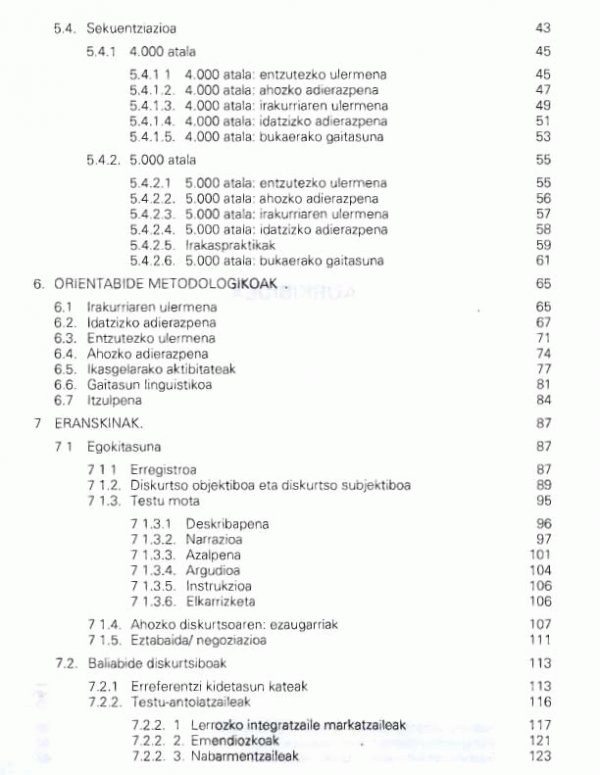 5.4. Sekuentziazioa 43

5.4.1 4.000 atala 45

5.4.1 1 4.000 atala: entzutezko ulermena 45
5.4.1.2. 4.000 atala: ahozko adierazpena 47
5.4.1.3. 4.000 atala: irakurriaren ulermena 49
5.4.1.4. 4.000 atala: idatzizko adierazpena 51
5.4.1.5. 4.000 atala: bukaerako gaitasuna 53

5.4.2. 5.000 atala 55

5.4.2.1 5.000 atala: entzutezko ulermena 55
5.4.2.2. 5.000 atala: ahozko adierazpena 56
5.4.2.3. 5.000 atala: irakurriaren ulermena 57
5.4.2.4. 5.000 atala: idatzizko adierazpena 58
5.4.2.5. Irakaspraktikak 59
5.4.2.6. 5.000 atala: bukaerako gaitasuna 61

6. ORIENTABIDE METODOLOGIKOAK 65

6.1 Irakurriaren ulermena 65
6.2. Idatzizko adierazpena 67
6.3. Entzutezko ulermena 71
6.4. Ahozko adierazpena 74
6.5. Ikasgelarako aktibitateak 77
6.6. Gaitasun linguistikoa 81
6.7 Itzulpena 84

7 ERANSKINAK. 87

7 1 Egokitasuna 87

7 1 1 Erregistroa 87
7 1.2. Diskurtso objektiboa eta diskurtso subjektiboa 89
7 1.3. Testu mota 95

7 1.3.1 Deskribapena 96
7 1.3.2. Narrazioa 97
7 1.3.3. Azalpena 101
7 1.3.4. Argudioa 104
7 1.3.5. Instrukzioa 106
7 1.3.6. Elkarrizketa 106

7 1.4. Ahozko diskurtsoaren: ezaugarriak 107
7 1.5. Eztabaida/ negoziazioa 111

7.2. Baliabide diskurtsiboak 113

7.2.1 Erreferentzi kidetasun kateak 113
7.2.2. Testu-antolatzaileak 116

7.2.2. 1 Lerrozko integratzaile markatzaileak 117
7.2.2. 2. Emendiozkoak 121
7.2.2. 3. Nabarmentzaileak 123